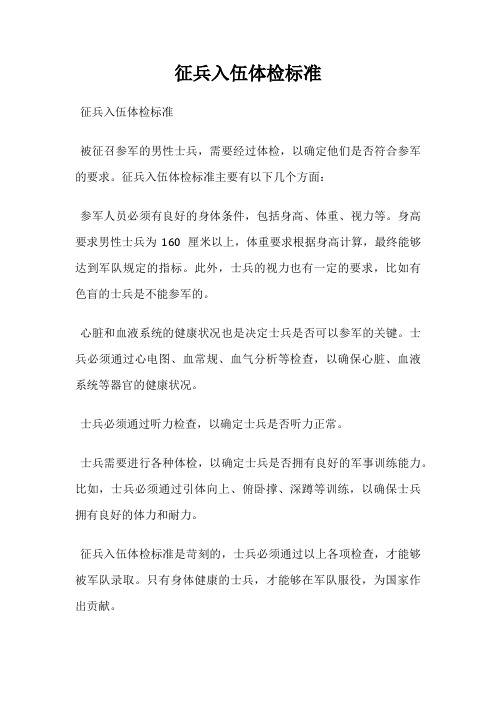 征兵入伍体检标准

征兵入伍体检标准

被征召参军的男性士兵，需要经过体检，以确定他们是否符合参军的要求。征兵入伍体检标准主要有以下几个方面：

参军人员必须有良好的身体条件，包括身高、体重、视力等。身高要求男性士兵为 160 厘米以上，体重要求根据身高计算，最终能够达到军队规定的指标。此外，士兵的视力也有一定的要求，比如有色盲的士兵是不能参军的。

心脏和血液系统的健康状况也是决定士兵是否可以参军的关键。士兵必须通过心电图、血常规、血气分析等检查，以确保心脏、血液系统等器官的健康状况。

士兵必须通过听力检查，以确定士兵是否听力正常。

士兵需要进行各种体检，以确定士兵是否拥有良好的军事训练能力。比如，士兵必须通过引体向上、俯卧撑、深蹲等训练，以确保士兵拥有良好的体力和耐力。

征兵入伍体检标准是苛刻的，士兵必须通过以上各项检查，才能够被军队录取。只有身体健康的士兵，才能够在军队服役，为国家作出贡献。